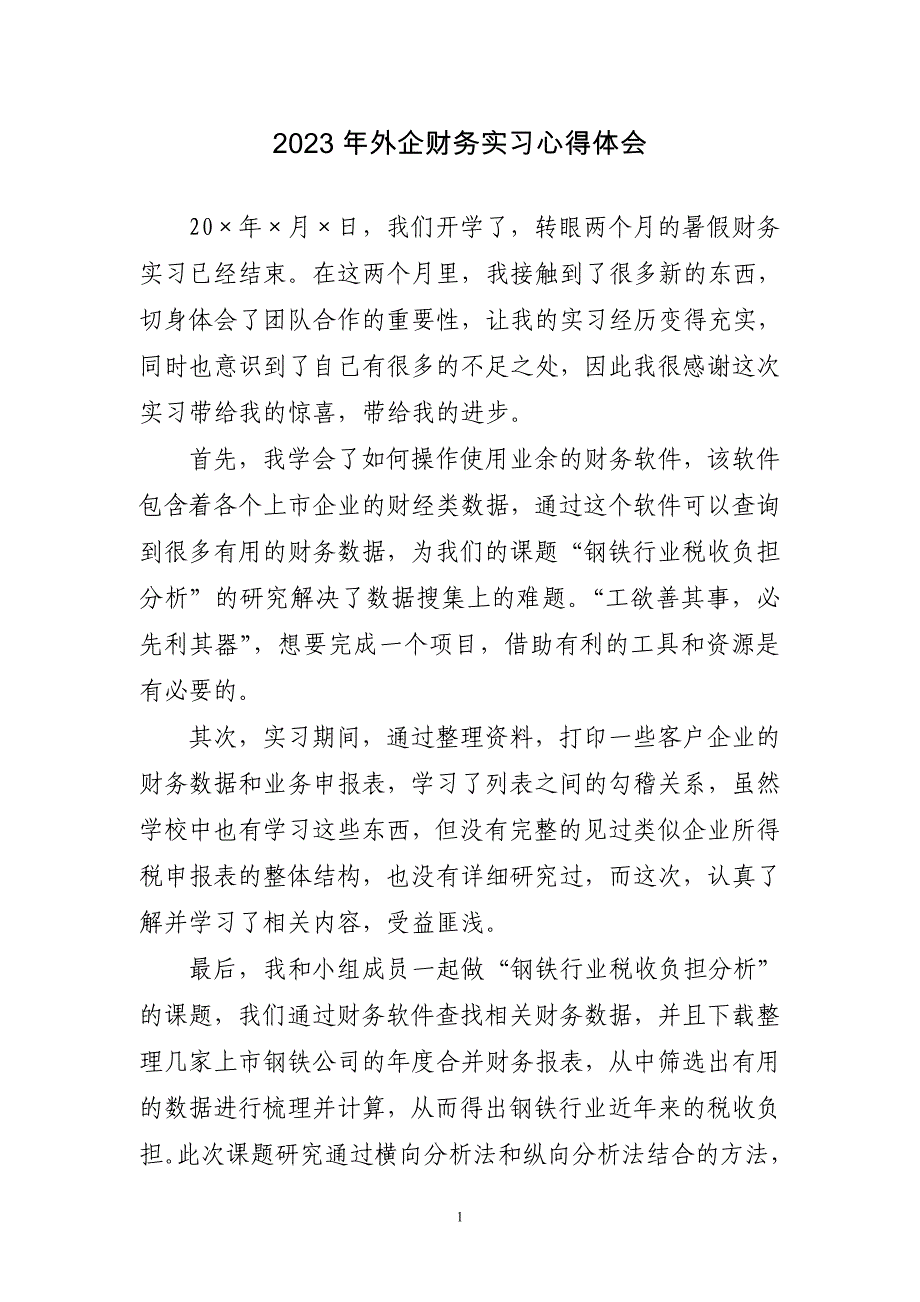 2023 年外企财务实习心得体会

20×年×月×日，我们开学了，转眼两个月的暑假财务实习已经结束。在这两个月里，我接触到了很多新的东西，切身体会了团队合作的重要性，让我的实习经历变得充实，同时也意识到了自己有很多的不足之处，因此我很感谢这次实习带给我的惊喜，带给我的进步。

首先，我学会了如何操作使用业余的财务软件，该软件包含着各个上市企业的财经类数据，通过这个软件可以查询到很多有用的财务数据，为我们的课题“钢铁行业税收负担分析”的研究解决了数据搜集上的难题。“工欲善其事，必先利其器”，想要完成一个项目，借助有利的工具和资源是有必要的。

其次，实习期间，通过整理资料，打印一些客户企业的财务数据和业务申报表，学习了列表之间的勾稽关系，虽然学校中也有学习这些东西，但没有完整的见过类似企业所得税申报表的整体结构，也没有详细研究过，而这次，认真了解并学习了相关内容，受益匪浅。

最后，我和小组成员一起做“钢铁行业税收负担分析”的课题，我们通过财务软件查找相关财务数据，并且下载整理几家上市钢铁公司的年度合并财务报表，从中筛选出有用的数据进行梳理并计算，从而得出钢铁行业近年来的税收负担。此次课题研究通过横向分析法和纵向分析法结合的方法，

1